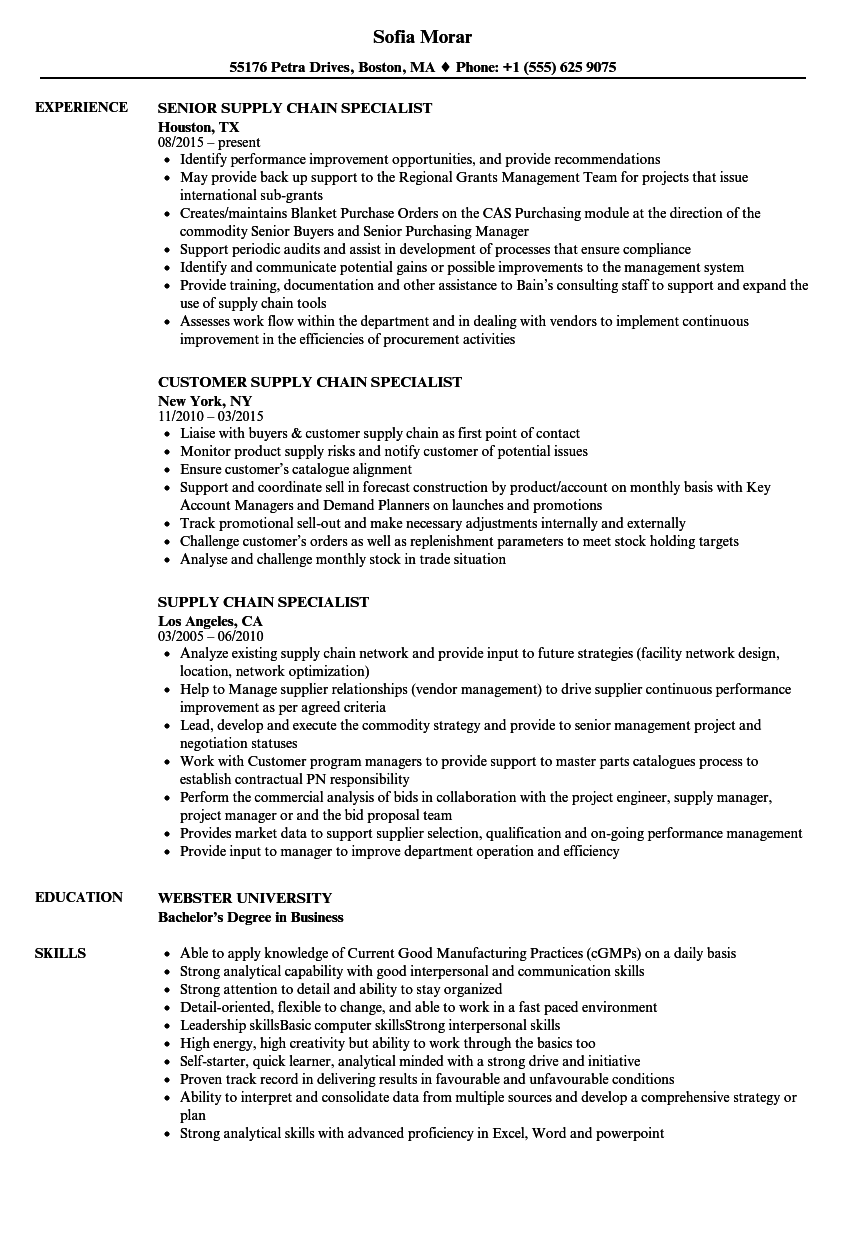 Sofia Morar

55176 Petra Drives, Boston, MA ♦ Phone: +1 (555) 625 9075

EXPERIENCE

SENIOR SUPPLY CHAIN SPECIALIST
Houston, TX
08/2015 – present
- Identify performance improvement opportunities, and provide recommendations
- May provide back up support to the Regional Grants Management Team for projects that issue international sub-grants
- Creates/maintains Blanket Purchase Orders on the CAS Purchasing module at the direction of the commodity Senior Buyers and Senior Purchasing Manager
- Support periodic audits and assist in development of processes that ensure compliance
- Identify and communicate potential gains or possible improvements to the management system
- Provide training, documentation and other assistance to Bain's consulting staff to support and expand the use of supply chain tools
- Assesses work flow within the department and in dealing with vendors to implement continuous improvement in the efficiencies of procurement activities

CUSTOMER SUPPLY CHAIN SPECIALIST
New York, NY
11/2010 – 03/2015
- Liaise with buyers & customer supply chain as first point of contact
- Monitor product supply risks and notify customer of potential issues
- Ensure customer's catalogue alignment
- Support and coordinate sell in forecast construction by product/account on monthly basis with Key Account Managers and Demand Planners on launches and promotions
- Track promotional sell-out and make necessary adjustments internally and externally
- Challenge customer's orders as well as replenishment parameters to meet stock holding targets
- Analyse and challenge monthly stock in trade situation

SUPPLY CHAIN SPECIALIST
Los Angeles, CA
03/2005 – 06/2010
- Analyze existing supply chain network and provide input to future strategies (facility network design, location, network optimization)
- Help to Manage supplier relationships (vendor management) to drive supplier continuous performance improvement as per agreed criteria
- Lead, develop and execute the commodity strategy and provide to senior management project and negotiation statuses
- Work with Customer program managers to provide support to master parts catalogues process to establish contractual PN responsibility
- Perform the commercial analysis of bids in collaboration with the project engineer, supply manager, project manager or and the bid proposal team
- Provides market data to support supplier selection, qualification and on-going performance management
- Provide input to manager to improve department operation and efficiency

EDUCATION

WEBSTER UNIVERSITY
Bachelor's Degree in Business

SKILLS

- Able to apply knowledge of Current Good Manufacturing Practices (cGMPs) on a daily basis
- Strong analytical capability with good interpersonal and communication skills
- Strong attention to detail and ability to stay organized
- Detail-oriented, flexible to change, and able to work in a fast paced environment
- Leadership skillsBasic computer skillsStrong interpersonal skills
- High energy, high creativity but ability to work through the basics too
- Self-starter, quick learner, analytical minded with a strong drive and initiative
- Proven track record in delivering results in favourable and unfavourable conditions
- Ability to interpret and consolidate data from multiple sources and develop a comprehensive strategy or plan
- Strong analytical skills with advanced proficiency in Excel, Word and powerpoint